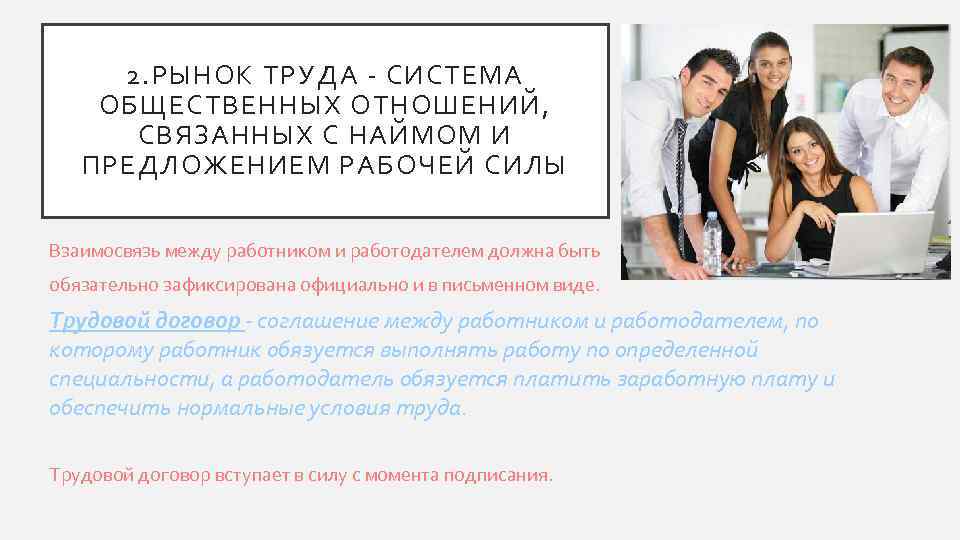 2.РЫНОК ТРУДА - СИСТЕМА ОБЩЕСТВЕННЫХ ОТНОШЕНИЙ, СВЯЗАННЫХ С НАЙМОМ И ПРЕДЛОЖЕНИЕМ РАБОЧЕЙ СИЛЫ

Взаимосвязь между работником и работодателем должна быть обязательно зафиксирована официально и в письменном виде.

Трудовой договор - соглашение между работником и работодателем, по которому работник обязуется выполнять работу по определенной специальности, а работодатель обязуется платить заработную плату и обеспечить нормальные условия труда.

Трудовой договор вступает в силу с момента подписания.